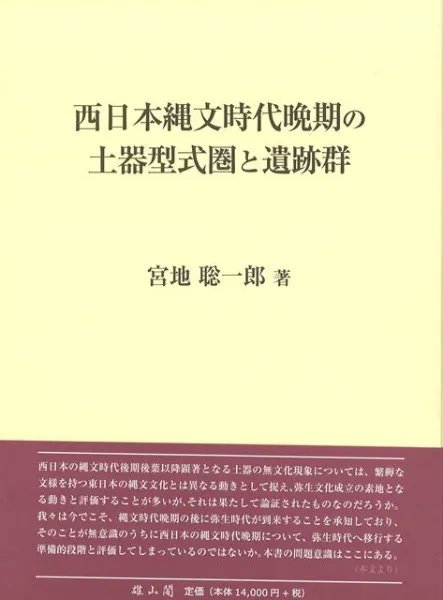 西日本縄文時代晩期の
土器型式圏と遺跡群

宮地 聡一郎 著

西日本の縄文時代後期後葉以降顕著となる土器の無文化現象については、繁縟な文様を持つ東日本の縄文文化とは異なる動きとして捉え、弥生文化成立の素地となる動きと評価することが多いが、それは果たして論証されたものなのだろうか。我々は今でこそ、縄文時代晩期の後に弥生時代が到来することを承知しており、そのことが無意識のうちに西日本の縄文時代晩期について、弥生時代へ移行する準備的段階と評価してしまっているのではないか。本書の問題意識はここにある。
(本文より)

雄山閣 定価(本体14,000円+税)